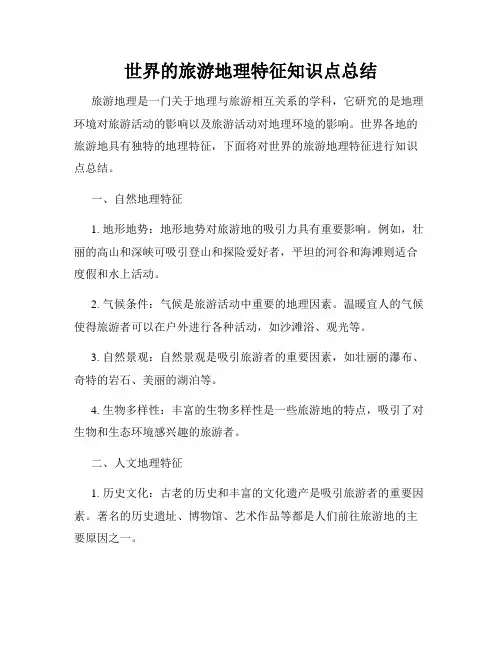 世界的旅游地理特征知识点总结

旅游地理是一门关于地理与旅游相互关系的学科，它研究的是地理环境对旅游活动的影响以及旅游活动对地理环境的影响。世界各地的旅游地具有独特的地理特征，下面将对世界的旅游地理特征进行知识点总结。

一、自然地理特征

1. 地形地势：地形地势对旅游地的吸引力具有重要影响。例如，壮丽的高山和深峡可吸引登山和探险爱好者，平坦的河谷和海滩则适合度假和水上活动。

2. 气候条件：气候是旅游活动中重要的地理因素。温暖宜人的气候使得旅游者可以在户外进行各种活动，如沙滩浴、观光等。

3. 自然景观：自然景观是吸引旅游者的重要因素，如壮丽的瀑布、奇特的岩石、美丽的湖泊等。

4. 生物多样性：丰富的生物多样性是一些旅游地的特点，吸引了对生物和生态环境感兴趣的旅游者。

二、人文地理特征

1. 历史文化：古老的历史和丰富的文化遗产是吸引旅游者的重要因素。著名的历史遗址、博物馆、艺术作品等都是人们前往旅游地的主要原因之一。